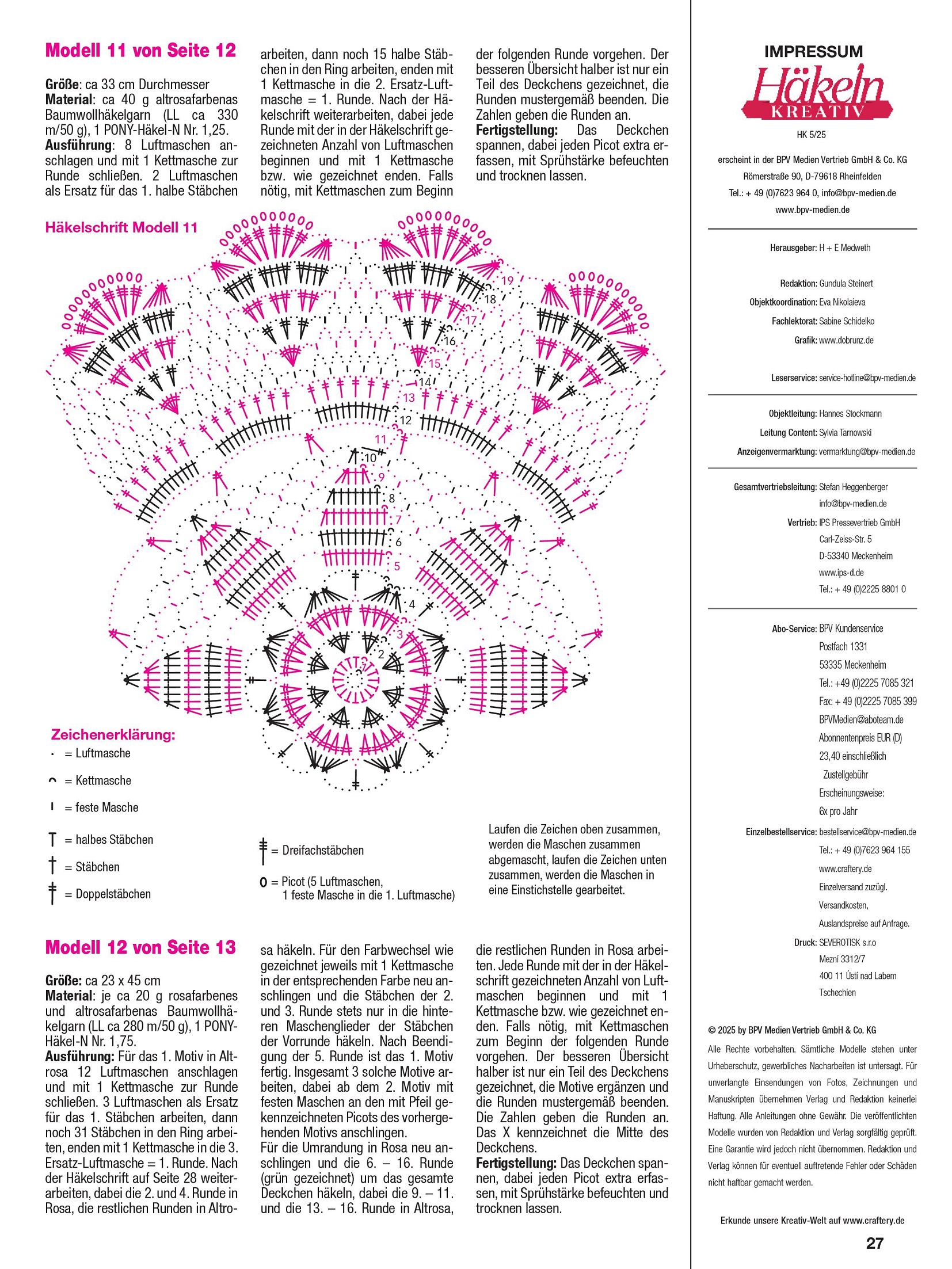 Modell 11 von Seite 12

Größe: ca 33 cm Durchmesser
Material: ca 40 g altrosafarbenas Baumwollhäkelgarn (LL ca 330 m/50 g), 1 PONY-Häkel-N Nr. 1,25.
Ausführung: 8 Luftmaschen anschlagen und mit 1 Kettmasche zur Runde schließen. 2 Luftmaschen als Ersatz für das 1. halbe Stäbchen arbeiten, dann noch 15 halbe Stäbchen in den Ring arbeiten, enden mit 1 Kettmasche in die 2. Ersatz-Luftmasche = 1. Runde. Nach der Häkelschrift weiterarbeiten, dabei jede Runde mit der in der Häkelschrift gezeichneten Anzahl von Luftmaschen beginnen und mit 1 Kettmasche bzw. wie gezeichnet enden. Falls nötig, mit Kettmaschen zum Beginn der folgenden Runde vorgehen. Der besseren Übersicht halber ist nur ein Teil des Deckchens gezeichnet, die Runden mustergemäß beenden. Die Zahlen geben die Runden an.
Fertigstellung: Das Deckchen spannen, dabei jeden Picot extra erfassen, mit Sprühstärke befeuchten und trocknen lassen.

Häkelschrift Modell 11

19
18
17
16
15
14
13
12
11
10
9
8
7
6
5
4
3
2

Zeichenerklärung:
= Luftmasche
= Kettmasche
= feste Masche
= halbes Stäbchen
= Stäbchen
= Doppelstäbchen
= Dreifachstäbchen
= Picot (5 Luftmaschen, 1 feste Masche in die 1. Luftmasche)

Laufen die Zeichen oben zusammen, werden die Maschen zusammen abgemascht, laufen die Zeichen unten zusammen, werden die Maschen in eine Einstichstelle gearbeitet.

Modell 12 von Seite 13

Größe: ca 23 x 45 cm
Material: je ca 20 g rosafarbenes und altrosafarbenas Baumwollhäkelgarn (LL ca 280 m/50 g), 1 PONY-Häkel-N Nr. 1,75.
Ausführung: Für das 1. Motiv in Altrosa 12 Luftmaschen anschlagen und mit 1 Kettmasche zur Runde schließen. 3 Luftmaschen als Ersatz für das 1. Stäbchen arbeiten, dann noch 31 Stäbchen in den Ring arbeiten, enden mit 1 Kettmasche in die 3. Ersatz-Luftmasche = 1. Runde. Nach der Häkelschrift auf Seite 28 weiterarbeiten, dabei die 2. und 4. Runde in Rosa, die restlichen Runden in Altrosa häkeln. Für den Farbwechsel wie gezeichnet jeweils mit 1 Kettmasche in der entsprechenden Farbe neu anschlingen und die Stäbchen der 2. und 3. Runde stets nur in die hinteren Maschenglieder der Stäbchen der Vorrunde häkeln. Nach Beendigung der 5. Runde ist das 1. Motiv fertig. Insgesamt 3 solche Motive arbeiten, dabei ab dem 2. Motiv mit festen Maschen an den mit Pfeil gekennzeichneten Picots des vorhergehenden Motivs anschlingen.
Für die Umrandung in Rosa neu anschlingen und die 6. – 16. Runde (grün gezeichnet) um das gesamte Deckchen häkeln, dabei die 9. – 11. und die 13. – 16. Runde in Altrosa, die restlichen Runden in Rosa arbeiten. Jede Runde mit der in der Häkelschrift gezeichneten Anzahl von Luftmaschen beginnen und mit 1 Kettmasche bzw. wie gezeichnet enden. Falls nötig, mit Kettmaschen zum Beginn der folgenden Runde vorgehen. Der besseren Übersicht halber ist nur ein Teil des Deckchens gezeichnet, die Motive ergänzen und die Runden mustergemäß beenden. Die Zahlen geben die Runden an. Das X kennzeichnet die Mitte des Deckchens.
Fertigstellung: Das Deckchen spannen, dabei jeden Picot extra erfassen, mit Sprühstärke befeuchten und trocknen lassen.

IMPRESSUM
Häkeln
KREATIV
HK 5/25
erscheint in der BPV Medien Vertrieb GmbH & Co. KG
Römerstraße 90, D-79618 Rheinfelden
Tel.: + 49 (0)7623 964 0, info@bpv-medien.de
www.bpv-medien.de

Herausgeber: H + E Medweth

Redaktion: Gundula Steinert
Objektkoordination: Eva Nikolaieva
Fachlektorat: Sabine Schidelko
Grafik: www.dobrunz.de

Leserservice: service-hotline@bpv-medien.de

Objektleitung: Hannes Stockmann
Leitung Content: Sylvia Tarnowski
Anzeigenvermarktung: vermarktung@bpv-medien.de

Gesamtvertriebsleitung: Stefan Heggenberger
info@bpv-medien.de
Vertrieb: IPS Pressevertrieb GmbH
Carl-Zeiss-Str. 5
D-53340 Meckenheim
www.ips-d.de
Tel.: + 49 (0)2225 8801 0

Abo-Service: BPV Kundenservice
Postfach 1331
53335 Meckenheim
Tel.: +49 (0)2225 7085 321
Fax: + 49 (0)2225 7085 399
BPVMedien@aboteam.de
Abonnentenpreis EUR (D)
23,40 einschließlich
Zustellgebühr
Erscheinungsweise:
6x pro Jahr
Einzelbestellservice: bestellservice@bpv-medien.de
Tel.: + 49 (0)7623 964 155
www.craftery.de
Einzelversand zuzügl.
Versandkosten,
Auslandspreise auf Anfrage.
Druck: SEVEROTISK s.r.o
Mezní 3312/7
400 11 Ústí nad Labem
Tschechien

© 2025 by BPV Medien Vertrieb GmbH & Co. KG
Alle Rechte vorbehalten. Sämtliche Modelle stehen unter Urheberschutz, gewerbliches Nacharbeiten ist untersagt. Für unverlangte Einsendungen von Fotos, Zeichnungen und Manuskripten übernehmen Verlag und Redaktion keinerlei Haftung. Alle Anleitungen ohne Gewähr. Die veröffentlichten Modelle wurden von Redaktion und Verlag sorgfältig geprüft. Eine Garantie wird jedoch nicht übernommen. Redaktion und Verlag können für eventuell auftretende Fehler oder Schäden nicht haftbar gemacht werden.

Erkunde unsere Kreativ-Welt auf www.craftery.de

27